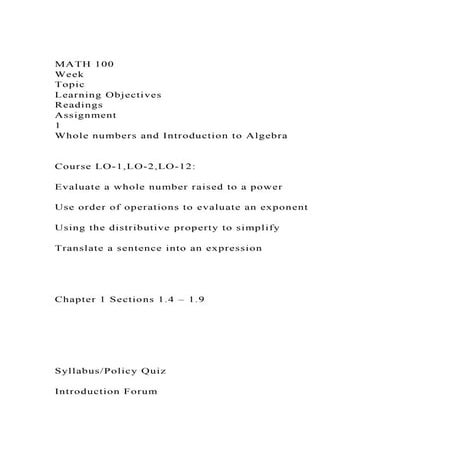 MATH 100
Week
Topic
Learning Objectives
Readings
Assignment
1
Whole numbers and Introduction to Algebra

Course LO-1,LO-2,LO-12:

Evaluate a whole number raised to a power

Use order of operations to evaluate an exponent

Using the distributive property to simplify

Translate a sentence into an expression

Chapter 1 Sections 1.4 – 1.9

Syllabus/Policy Quiz

Introduction Forum